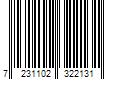 7 231102 322131